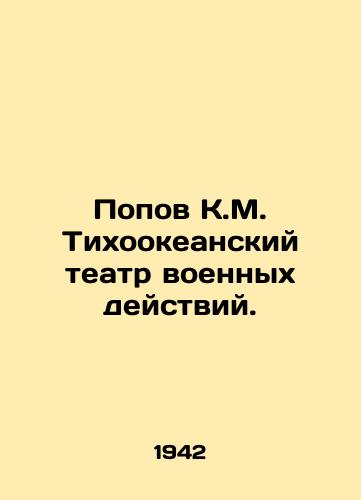 Попов К.М. Тихоокеанский театр военных действий.

1942